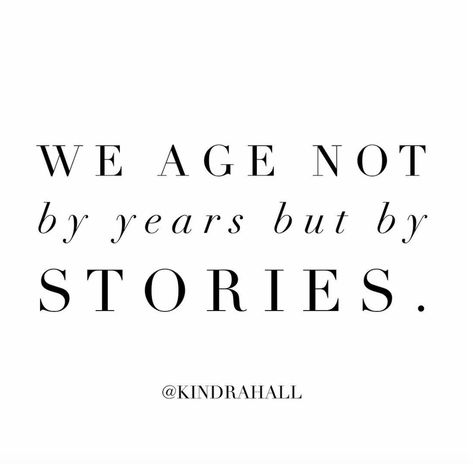 WE AGE NOT
by years but by
STORIES.

@KINDRAHALL